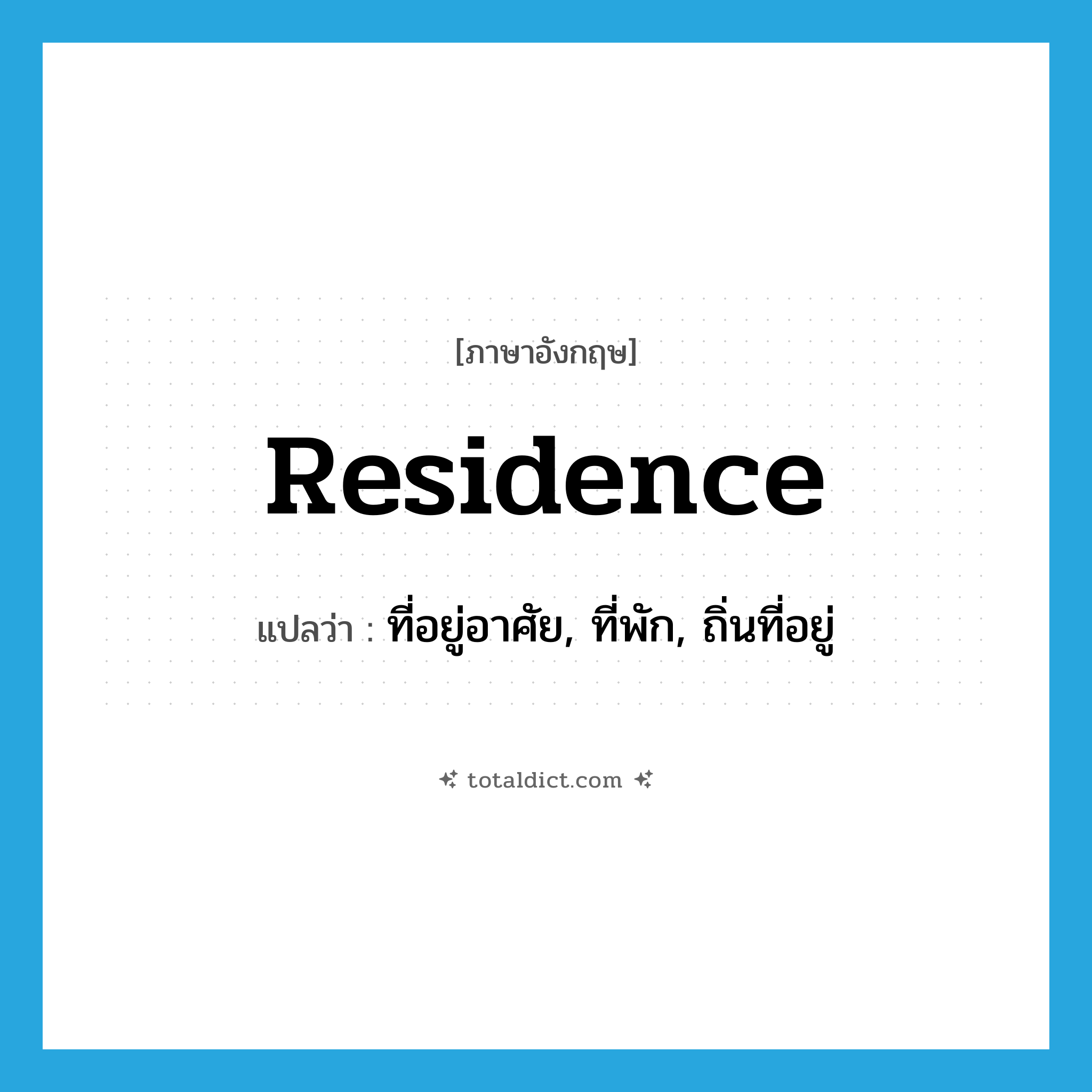 [ภาษาอังกฤษ]

Residence

แปลว่า : ที่อยู่อาศัย, ที่พัก, ถิ่นที่อยู่

totaldict.com